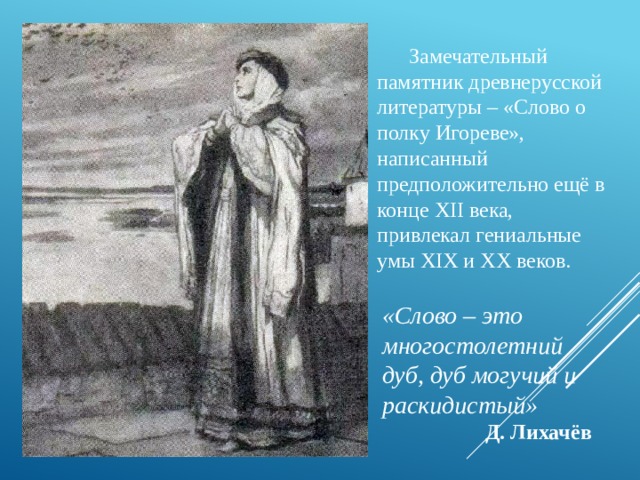 Замечательный памятник древнерусской литературы – «Слово о полку Игореве», написанный предположительно ещё в конце XII века, привлекал гениальные умы XIX и XX веков.

«Слово – это многостолетний дуб, дуб могучий и раскидистый»

Д. Лихачёв